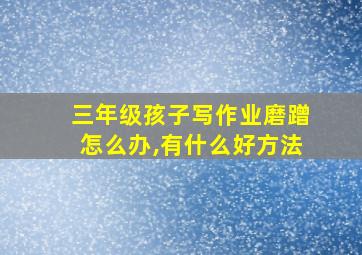 三年级孩子写作业磨蹭怎么办,有什么好方法